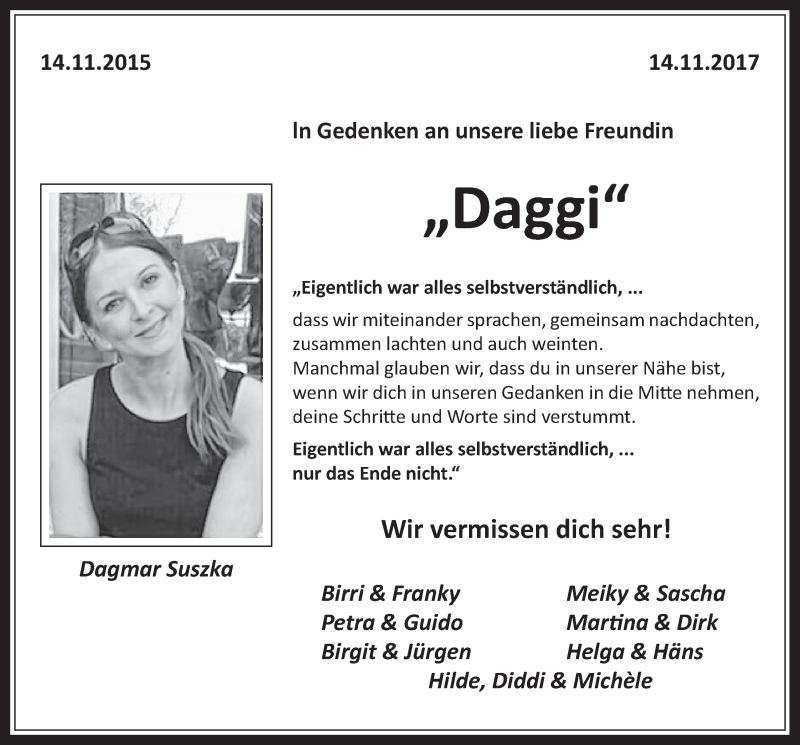 14.11.2015

14.11.2017

In Gedenken an unsere liebe Freundin

„Daggi“

„Eigentlich war alles selbstverständlich, ...

dass wir miteinander sprachen, gemeinsam nachdachten, zusammen lachten und auch weinten.
Manchmal glauben wir, dass du in unserer Nähe bist, wenn wir dich in unseren Gedanken in die Mitte nehmen, deine Schritte und Worte sind verstummt.

Eigentlich war alles selbstverständlich, ...
nur das Ende nicht.“

Wir vermissen dich sehr!

Dagmar Suszka

Birri & Franky
Petra & Guido
Birgit & Jürgen

Meiky & Sascha
Martina & Dirk
Helga & Häns

Hilde, Diddi & Michèle